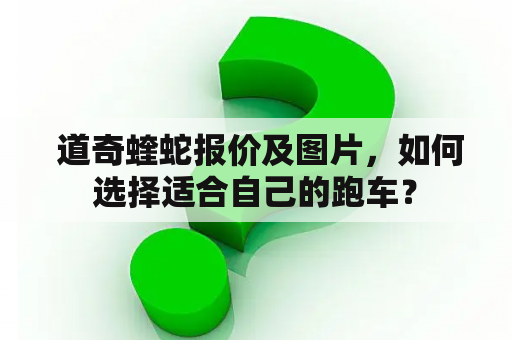 道奇蝰蛇报价及图片，如何选择适合自己的跑车？